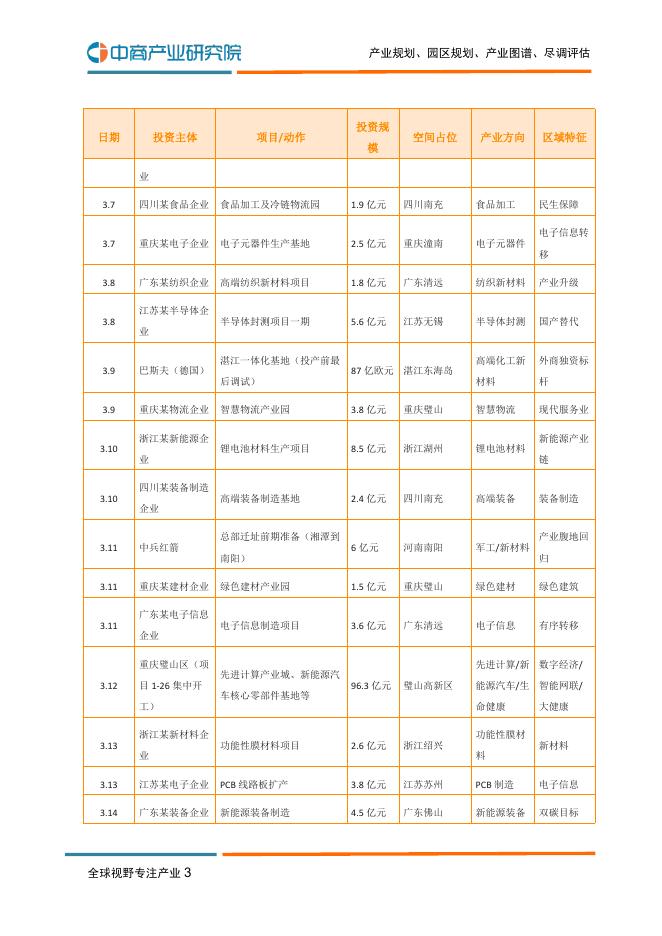 中商产业研究院

产业规划、园区规划、产业图谱、尽调评估

| 日期 | 投资主体 | 项目/动作 | 投资规模 | 空间占位 | 产业方向 | 区域特征 |
|---|---|---|---|---|---|---|
| | 业 | | | | | |
| 3.7 | 四川某食品企业 | 食品加工及冷链物流园 | 1.9 亿元 | 四川南充 | 食品加工 | 民生保障 |
| 3.7 | 重庆某电子企业 | 电子元器件生产基地 | 2.5 亿元 | 重庆潼南 | 电子元器件 | 电子信息转移 |
| 3.8 | 广东某纺织企业 | 高端纺织新材料项目 | 1.8 亿元 | 广东清远 | 纺织新材料 | 产业升级 |
| 3.8 | 江苏某半导体企业 | 半导体封测项目一期 | 5.6 亿元 | 江苏无锡 | 半导体封测 | 国产替代 |
| 3.9 | 巴斯夫（德国） | 湛江一体化基地（投产前最后调试） | 87 亿欧元 | 湛江东海岛 | 高端化工新材料 | 外商独资标杆 |
| 3.9 | 重庆某物流企业 | 智慧物流产业园 | 3.8 亿元 | 重庆璧山 | 智慧物流 | 现代服务业 |
| 3.10 | 浙江某新能源企业 | 锂电池材料生产项目 | 8.5 亿元 | 浙江湖州 | 锂电池材料 | 新能源产业链 |
| 3.10 | 四川某装备制造企业 | 高端装备制造基地 | 2.4 亿元 | 四川南充 | 高端装备 | 装备制造 |
| 3.11 | 中兵红箭 | 总部迁址前期准备（湘潭到南阳） | 6 亿元 | 河南南阳 | 军工/新材料 | 产业腹地回归 |
| 3.11 | 重庆某建材企业 | 绿色建材产业园 | 1.5 亿元 | 重庆璧山 | 绿色建材 | 绿色建筑 |
| 3.11 | 广东某电子信息企业 | 电子信息制造项目 | 3.6 亿元 | 广东清远 | 电子信息 | 有序转移 |
| 3.12 | 重庆璧山区（项目 1-26 集中开工） | 先进计算产业城、新能源汽车核心零部件基地等 | 96.3 亿元 | 璧山高新区 | 先进计算/新能源汽车/生命健康 | 数字经济/智能网联/大健康 |
| 3.13 | 浙江某新材料企业 | 功能性膜材料项目 | 2.6 亿元 | 浙江绍兴 | 功能性膜材料 | 新材料 |
| 3.13 | 江苏某电子企业 | PCB 线路板扩产 | 3.8 亿元 | 江苏苏州 | PCB 制造 | 电子信息 |
| 3.14 | 广东某装备企业 | 新能源装备制造 | 4.5 亿元 | 广东佛山 | 新能源装备 | 双碳目标 |

全球视野专注产业 3